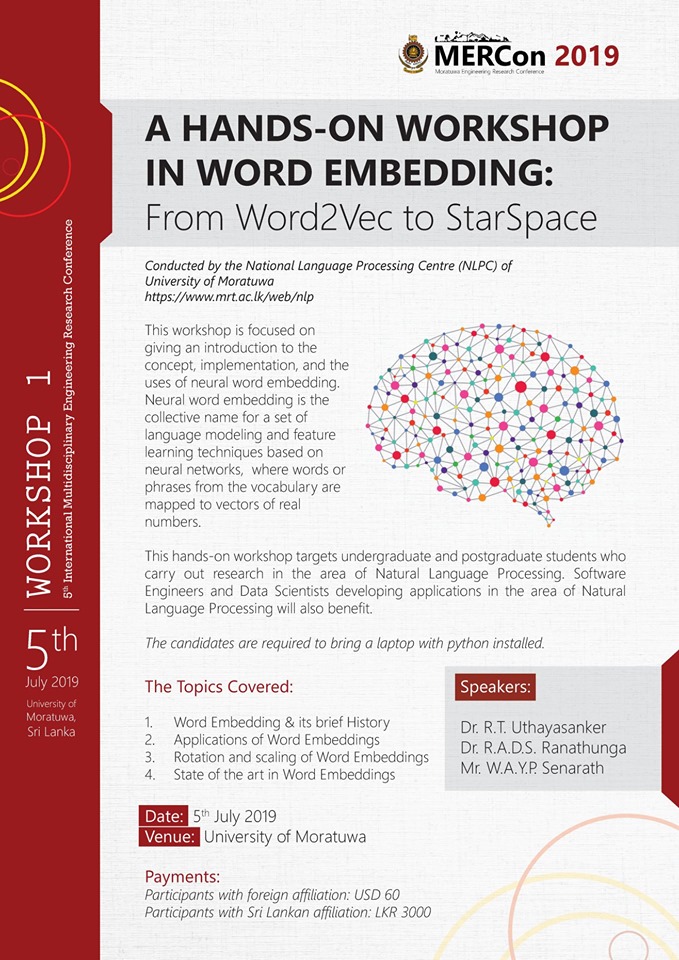 WORKSHOP 1
5th International Multidisciplinary Engineering Research Conference

5th
July 2019
University of Moratuwa, Sri Lanka

MERCon 2019
Moratuwa Engineering Research Conference

A HANDS-ON WORKSHOP IN WORD EMBEDDING:
From Word2Vec to StarSpace

Conducted by the National Language Processing Centre (NLPC) of University of Moratuwa
https://www.mrt.ac.lk/web/nlp

This workshop is focused on giving an introduction to the concept, implementation, and the uses of neural word embedding. Neural word embedding is the collective name for a set of language modeling and feature learning techniques based on neural networks, where words or phrases from the vocabulary are mapped to vectors of real numbers.

This hands-on workshop targets undergraduate and postgraduate students who carry out research in the area of Natural Language Processing. Software Engineers and Data Scientists developing applications in the area of Natural Language Processing will also benefit.

The candidates are required to bring a laptop with python installed.

The Topics Covered:

1. Word Embedding & its brief History
2. Applications of Word Embeddings
3. Rotation and scaling of Word Embeddings
4. State of the art in Word Embeddings

Speakers:

Dr. R.T. Uthayasanker
Dr. R.A.D.S. Ranathunga
Mr. W.A.Y.P. Senarath

Date: 5th July 2019
Venue: University of Moratuwa

Payments:
Participants with foreign affiliation: USD 60
Participants with Sri Lankan affiliation: LKR 3000